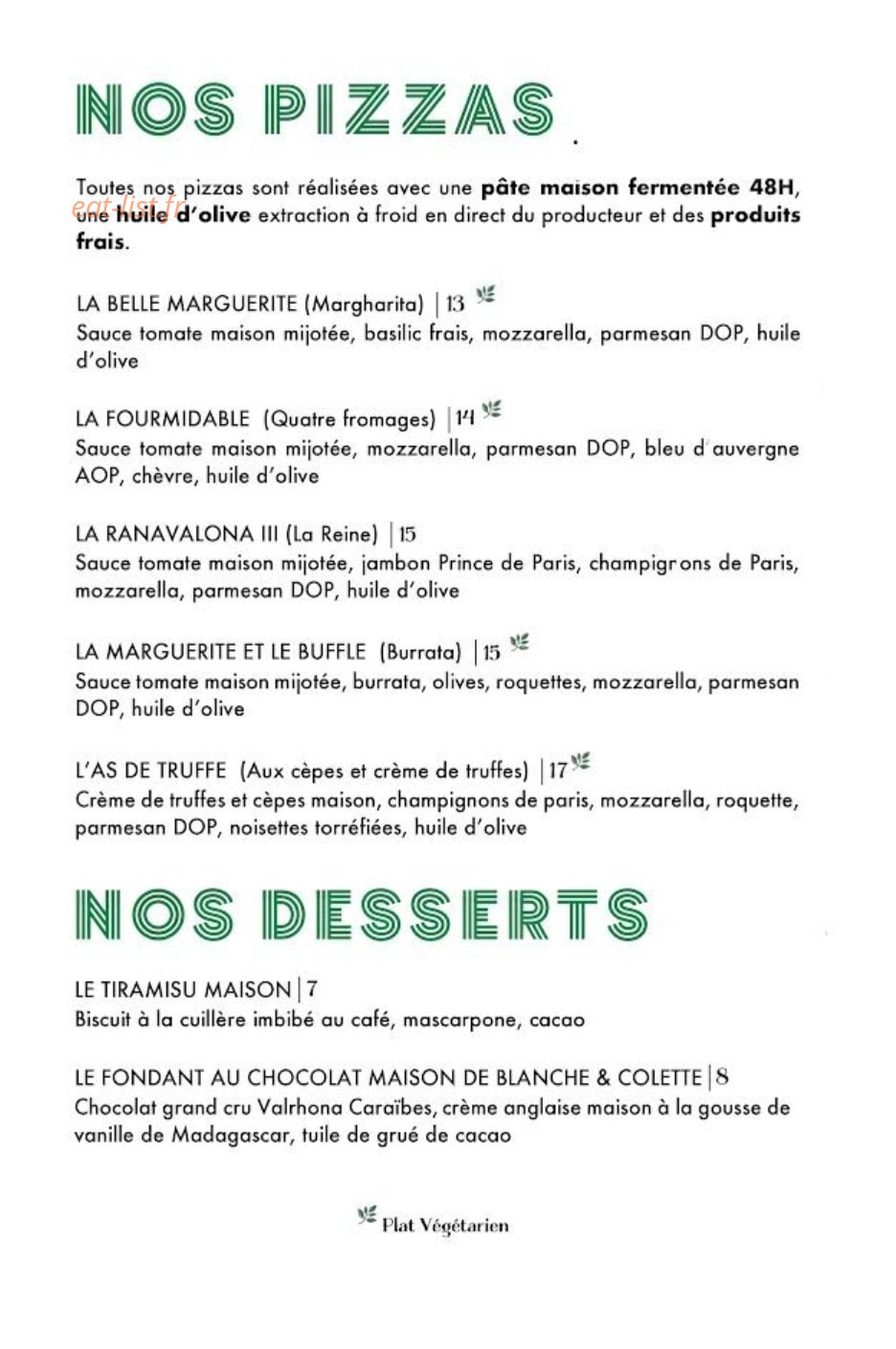 NOS PIZZAS

Toutes nos pizzas sont réalisées avec une pâte maison fermentée 48H, une huile d'olive extraction à froid en direct du producteur et des produits frais.

LA BELLE MARGUERITE (Margharita) | 13

Sauce tomate maison mijotée, basilic frais, mozzarella, parmesan DOP, huile d'olive

LA FOURMIDABLE (Quatre fromages) | 14

Sauce tomate maison mijotée, mozzarella, parmesan DOP, bleu d'auvergne AOP, chèvre, huile d'olive

LA RANAVALONA III (La Reine) | 15

Sauce tomate maison mijotée, jambon Prince de Paris, champignons de Paris, mozzarella, parmesan DOP, huile d'olive

LA MARGUERITE ET LE BUFFLE (Burrata) | 15

Sauce tomate maison mijotée, burrata, olives, roquettes, mozzarella, parmesan DOP, huile d'olive

L'AS DE TRUFFE (Aux cèpes et crème de truffes) | 17

Crème de truffes et cèpes maison, champignons de paris, mozzarella, roquette, parmesan DOP, noisettes torréfiées, huile d'olive

NOS DESSERTS

LE TIRAMISU MAISON | 7

Biscuit à la cuillère imbibé au café, mascarpone, cacao

LE FONDANT AU CHOCOLAT MAISON DE BLANCHE & COLETTE | 8

Chocolat grand cru Valrhona Caraïbes, crème anglaise maison à la gousse de vanille de Madagascar, tuile de grué de cacao

Plat Végétarien

eat-list.fr